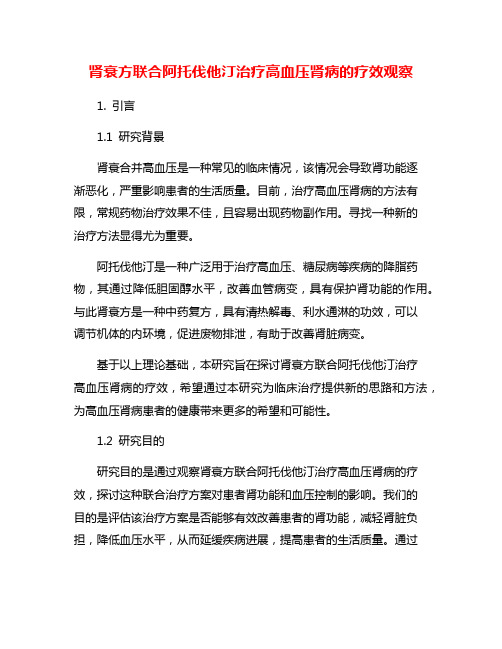 肾衰方联合阿托伐他汀治疗高血压肾病的疗效观察

1. 引言

1.1 研究背景

肾衰合并高血压是一种常见的临床情况，该情况会导致肾功能逐渐恶化，严重影响患者的生活质量。目前，治疗高血压肾病的方法有限，常规药物治疗效果不佳，且容易出现药物副作用。寻找一种新的治疗方法显得尤为重要。

阿托伐他汀是一种广泛用于治疗高血压、糖尿病等疾病的降脂药物，其通过降低胆固醇水平，改善血管病变，具有保护肾功能的作用。与此肾衰方是一种中药复方，具有清热解毒、利水通淋的功效，可以调节机体的内环境，促进废物排泄，有助于改善肾脏病变。

基于以上理论基础，本研究旨在探讨肾衰方联合阿托伐他汀治疗高血压肾病的疗效，希望通过本研究为临床治疗提供新的思路和方法，为高血压肾病患者的健康带来更多的希望和可能性。

1.2 研究目的

研究目的是通过观察肾衰方联合阿托伐他汀治疗高血压肾病的疗效，探讨这种联合治疗方案对患者肾功能和血压控制的影响。我们的目的是评估该治疗方案是否能够有效改善患者的肾功能，减轻肾脏负担，降低血压水平，从而延缓疾病进展，提高患者的生活质量。通过